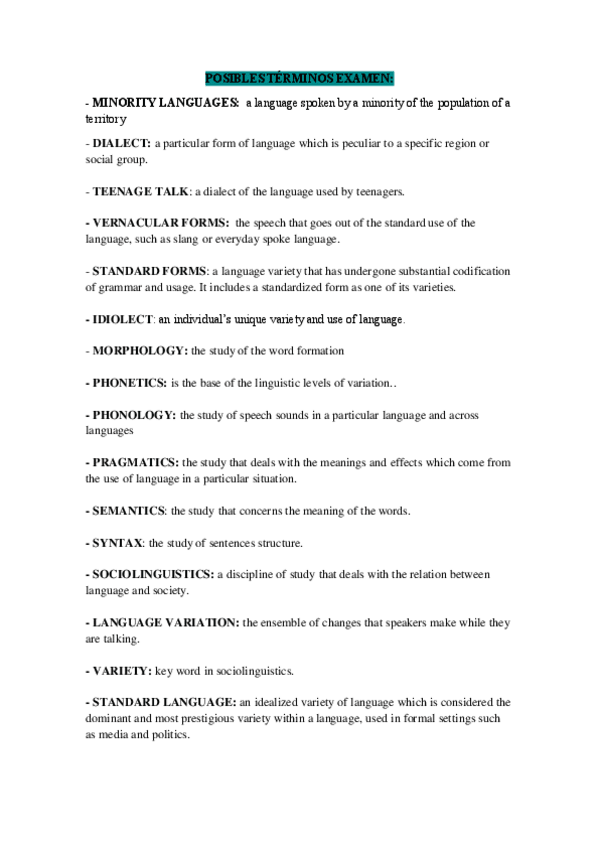 POSIBLES TÉRMINOS EXAMEN:

- MINORITY LANGUAGES: a language spoken by a minority of the population of a territory

- DIALECT: a particular form of language which is peculiar to a specific region or social group.

- TEENAGE TALK: a dialect of the language used by teenagers.

- VERNACULAR FORMS: the speech that goes out of the standard use of the language, such as slang or everyday spoke language.

- STANDARD FORMS: a language variety that has undergone substantial codification of grammar and usage. It includes a standardized form as one of its varieties.

- IDIOLECT: an individual's unique variety and use of language.

- MORPHOLOGY: the study of the word formation

- PHONETICS: is the base of the linguistic levels of variation..

- PHONOLOGY: the study of speech sounds in a particular language and across languages

- PRAGMATICS: the study that deals with the meanings and effects which come from the use of language in a particular situation.

- SEMANTICS: the study that concerns the meaning of the words.

- SYNTAX: the study of sentences structure.

- SOCIOLINGUISTICS: a discipline of study that deals with the relation between language and society.

- LANGUAGE VARIATION: the ensemble of changes that speakers make while they are talking.

- VARIETY: key word in sociolinguistics.

- STANDARD LANGUAGE: an idealized variety of language which is considered the dominant and most prestigious variety within a language, used in formal settings such as media and politics.